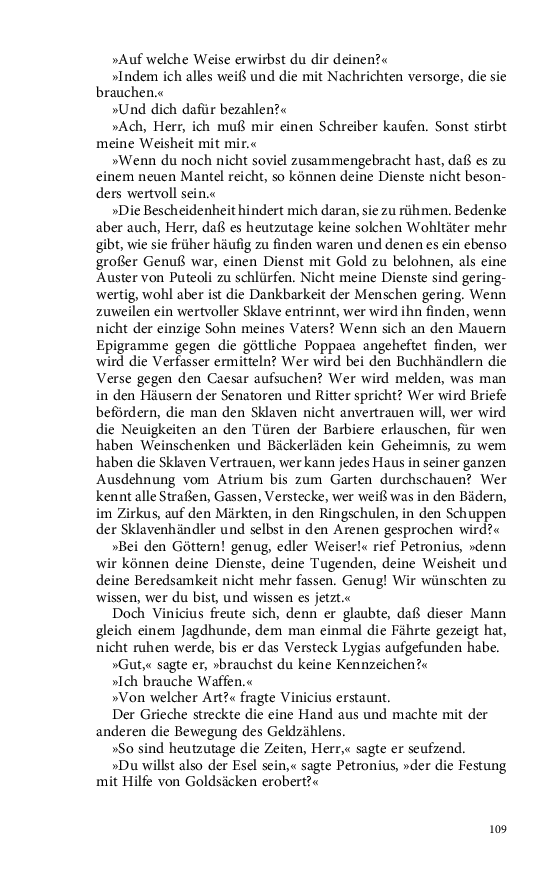 »Auf welche Weise erwirbst du dir deinen?«

»Indem ich alles weiß und die mit Nachrichten versorge, die sie brauchen.«

»Und dich dafür bezahlen?«

»Ach, Herr, ich muß mir einen Schreiber kaufen. Sonst stirbt meine Weisheit mit mir.«

»Wenn du noch nicht soviel zusammengebracht hast, daß es zu einem neuen Mantel reicht, so können deine Dienste nicht besonders wertvoll sein.«

»Die Bescheidenheit hindert mich daran, sie zu rühmen. Bedenke aber auch, Herr, daß es heutzutage keine solchen Wohltäter mehr gibt, wie sie früher häufig zu finden waren und denen es ein ebenso großer Genuß war, einen Dienst mit Gold zu belohnen, als eine Auster von Puteoli zu schlürfen. Nicht meine Dienste sind geringwertig, wohl aber ist die Dankbarkeit der Menschen gering. Wenn zuweilen ein wertvoller Sklave entrinnt, wer wird ihn finden, wenn nicht der einzige Sohn meines Vaters? Wenn sich an den Mauern Epigramme gegen die göttliche Poppaea angeheftet finden, wer wird die Verfasser ermitteln? Wer wird bei den Buchhändlern die Verse gegen den Caesar aufsuchen? Wer wird melden, was man in den Häusern der Senatoren und Ritter spricht? Wer wird Briefe befördern, die man den Sklaven nicht anvertrauen will, wer wird die Neuigkeiten an den Türen der Barbiere erlauschen, für wen haben Weinschenken und Bäckerläden kein Geheimnis, zu wem haben die Sklaven Vertrauen, wer kann jedes Haus in seiner ganzen Ausdehnung vom Atrium bis zum Garten durchschauen? Wer kennt alle Straßen, Gassen, Verstecke, wer weiß was in den Bädern, im Zirkus, auf den Märkten, in den Ringschulen, in den Schuppen der Sklavenhändler und selbst in den Arenen gesprochen wird?«

»Bei den Göttern! genug, edler Weiser!« rief Petronius, »denn wir können deine Dienste, deine Tugenden, deine Weisheit und deine Beredsamkeit nicht mehr fassen. Genug! Wir wünschten zu wissen, wer du bist, und wissen es jetzt.«

Doch Vinicius freute sich, denn er glaubte, daß dieser Mann gleich einem Jagdhunde, dem man einmal die Fährte gezeigt hat, nicht ruhen werde, bis er das Versteck Lygias aufgefunden habe.

»Gut,« sagte er, »brauchst du keine Kennzeichen?«

»Ich brauche Waffen.«

»Von welcher Art?« fragte Vinicius erstaunt.

Der Grieche streckte die eine Hand aus und machte mit der anderen die Bewegung des Geldzählens.

»So sind heutzutage die Zeiten, Herr,« sagte er seufzend.

»Du willst also der Esel sein,« sagte Petronius, »der die Festung mit Hilfe von Goldsäcken erobert?«

109